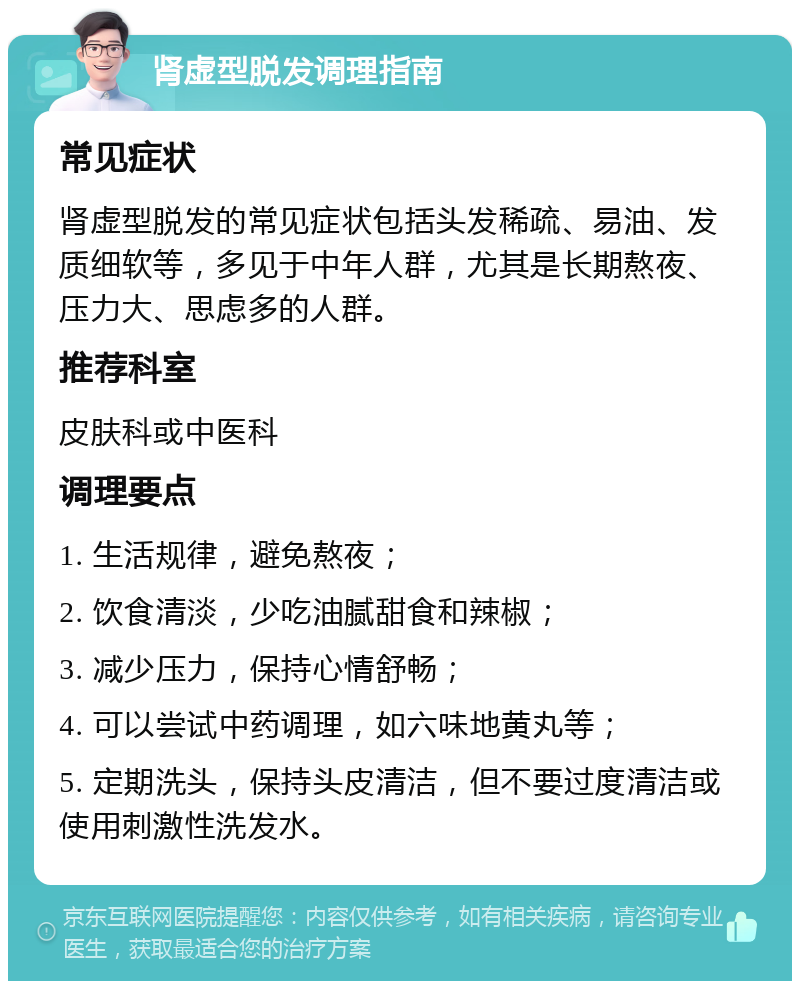 肾虚型脱发调理指南

常见症状

肾虚型脱发的常见症状包括头发稀疏、易油、发质细软等，多见于中年人群，尤其是长期熬夜、压力大、思虑多的人群。

推荐科室

皮肤科或中医科

调理要点

1. 生活规律，避免熬夜；

2. 饮食清淡，少吃油腻甜食和辣椒；

3. 减少压力，保持心情舒畅；

4. 可以尝试中药调理，如六味地黄丸等；

5. 定期洗头，保持头皮清洁，但不要过度清洁或使用刺激性洗发水。

京东互联网医院提醒您：内容仅供参考，如有相关疾病，请咨询专业医生，获取最适合您的治疗方案